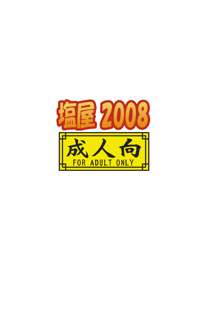 塩屋 2008

成人向
FOR ADULT ONLY